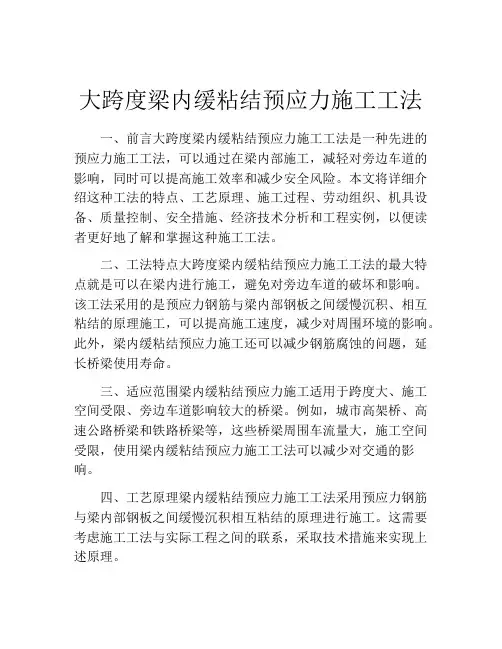 大跨度梁内缓粘结预应力施工工法

一、前言大跨度梁内缓粘结预应力施工工法是一种先进的预应力施工工法，可以通过在梁内部施工，减轻对旁边车道的影响，同时可以提高施工效率和减少安全风险。本文将详细介绍这种工法的特点、工艺原理、施工过程、劳动组织、机具设备、质量控制、安全措施、经济技术分析和工程实例，以便读者更好地了解和掌握这种施工工法。

二、工法特点大跨度梁内缓粘结预应力施工工法的最大特点就是可以在梁内进行施工，避免对旁边车道的破坏和影响。该工法采用的是预应力钢筋与梁内部钢板之间缓慢沉积、相互粘结的原理施工，可以提高施工速度，减少对周围环境的影响。此外，梁内缓粘结预应力施工还可以减少钢筋腐蚀的问题，延长桥梁使用寿命。

三、适应范围梁内缓粘结预应力施工适用于跨度大、施工空间受限、旁边车道影响较大的桥梁。例如，城市高架桥、高速公路桥梁和铁路桥梁等，这些桥梁周围车流量大，施工空间受限，使用梁内缓粘结预应力施工工法可以减少对交通的影响。

四、工艺原理梁内缓粘结预应力施工工法采用预应力钢筋与梁内部钢板之间缓慢沉积相互粘结的原理进行施工。这需要考虑施工工法与实际工程之间的联系，采取技术措施来实现上述原理。